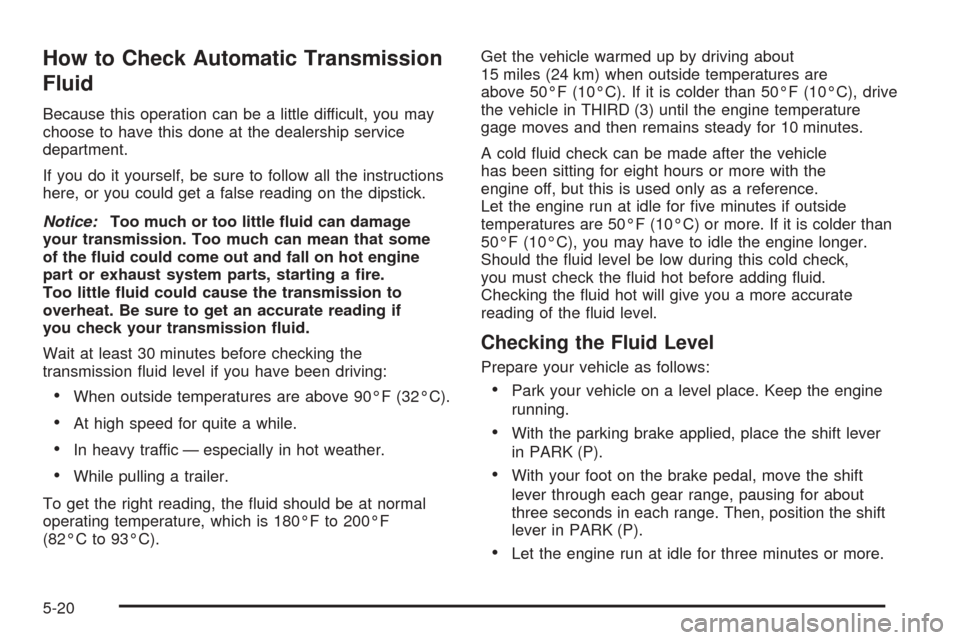 How to Check Automatic Transmission Fluid

Because this operation can be a little difficult, you may choose to have this done at the dealership service department.

If you do it yourself, be sure to follow all the instructions here, or you could get a false reading on the dipstick.

Notice: Too much or too little fluid can damage your transmission. Too much can mean that some of the fluid could come out and fall on hot engine part or exhaust system parts, starting a fire. Too little fluid could cause the transmission to overheat. Be sure to get an accurate reading if you check your transmission fluid.

Wait at least 30 minutes before checking the transmission fluid level if you have been driving:

• When outside temperatures are above 90°F (32°C).

• At high speed for quite a while.

• In heavy traffic — especially in hot weather.

• While pulling a trailer.

To get the right reading, the fluid should be at normal operating temperature, which is 180°F to 200°F (82°C to 93°C).

Get the vehicle warmed up by driving about 15 miles (24 km) when outside temperatures are above 50°F (10°C). If it is colder than 50°F (10°C), drive the vehicle in THIRD (3) until the engine temperature gage moves and then remains steady for 10 minutes.

A cold fluid check can be made after the vehicle has been sitting for eight hours or more with the engine off, but this is used only as a reference. Let the engine run at idle for five minutes if outside temperatures are 50°F (10°C) or more. If it is colder than 50°F (10°C), you may have to idle the engine longer. Should the fluid level be low during this cold check, you must check the fluid hot before adding fluid. Checking the fluid hot will give you a more accurate reading of the fluid level.

Checking the Fluid Level

Prepare your vehicle as follows:

• Park your vehicle on a level place. Keep the engine running.

• With the parking brake applied, place the shift lever in PARK (P).

• With your foot on the brake pedal, move the shift lever through each gear range, pausing for about three seconds in each range. Then, position the shift lever in PARK (P).

• Let the engine run at idle for three minutes or more.

5-20

carmanualsonline.info